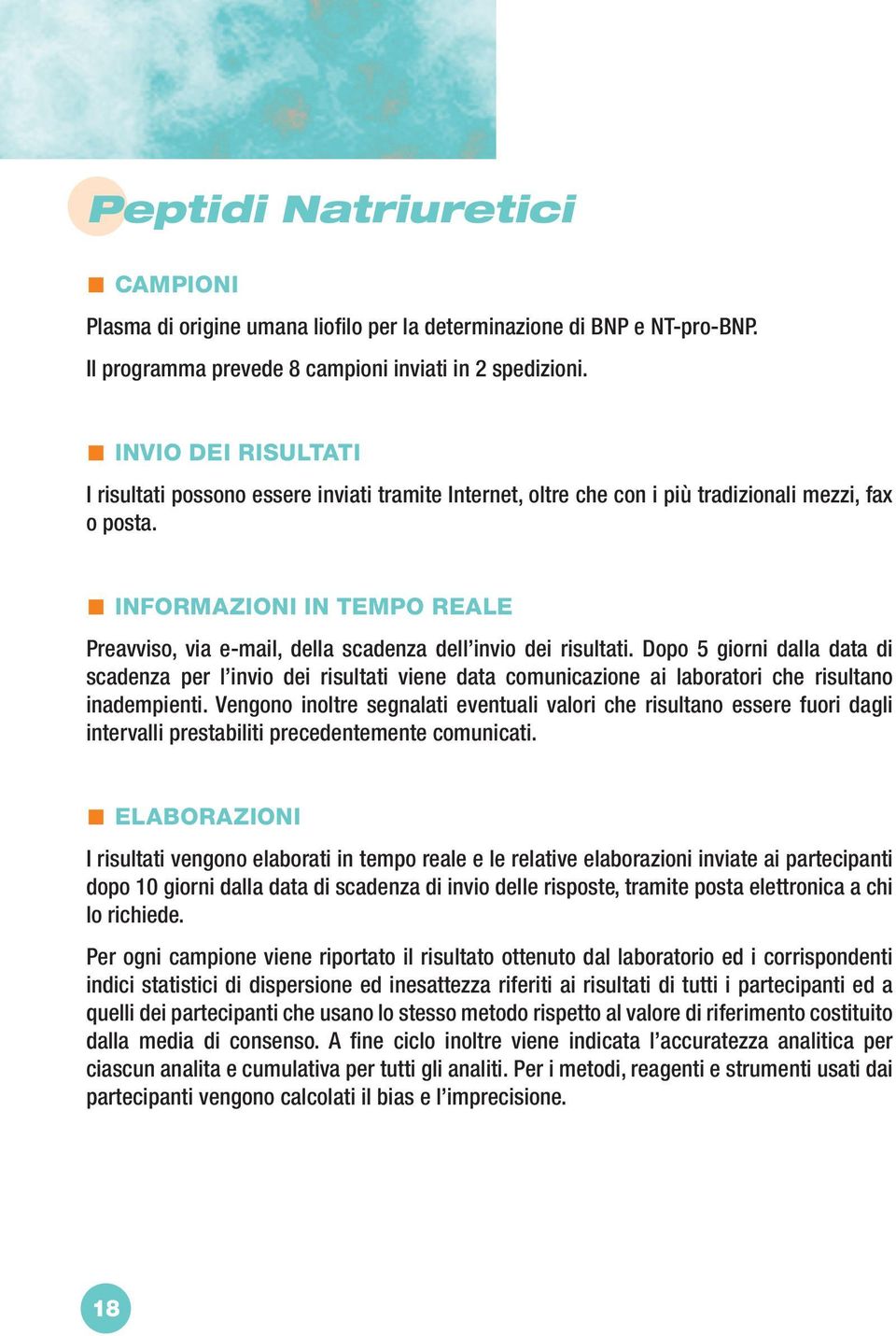 Peptidi Natriuretici

CAMPIONI

Plasma di origine umana liofilo per la determinazione di BNP e NT-pro-BNP.

Il programma prevede 8 campioni inviati in 2 spedizioni.

INVIO DEI RISULTATI

I risultati possono essere inviati tramite Internet, oltre che con i più tradizionali mezzi, fax o posta.

INFORMAZIONI IN TEMPO REALE

Preavviso, via e-mail, della scadenza dell'invio dei risultati. Dopo 5 giorni dalla data di scadenza per l'invio dei risultati viene data comunicazione ai laboratori che risultano inadempienti. Vengono inoltre segnalati eventuali valori che risultano essere fuori dagli intervalli prestabiliti precedentemente comunicati.

ELABORAZIONI

I risultati vengono elaborati in tempo reale e le relative elaborazioni inviate ai partecipanti dopo 10 giorni dalla data di scadenza di invio delle risposte, tramite posta elettronica a chi lo richiede.

Per ogni campione viene riportato il risultato ottenuto dal laboratorio ed i corrispondenti indici statistici di dispersione ed inesattezza riferiti ai risultati di tutti i partecipanti ed a quelli dei partecipanti che usano lo stesso metodo rispetto al valore di riferimento costituito dalla media di consenso. A fine ciclo inoltre viene indicata l'accuratezza analitica per ciascun analita e cumulativa per tutti gli analiti. Per i metodi, reagenti e strumenti usati dai partecipanti vengono calcolati il bias e l'imprecisione.

18